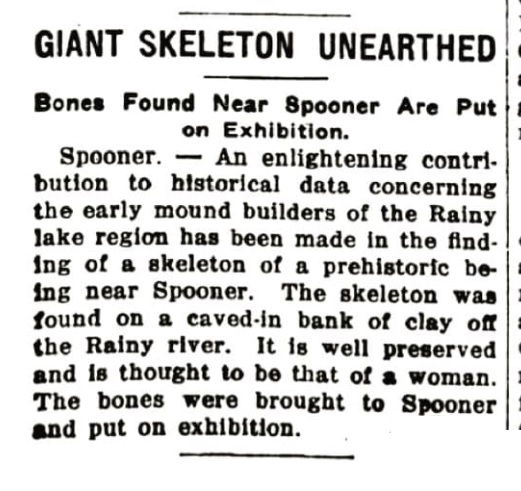 GIANT SKELETON UNEARTHED

Bones Found Near Spooner Are Put on Exhibition.

Spooner. — An enlightening contribution to historical data concerning the early mound builders of the Rainy lake region has been made in the finding of a skeleton of a prehistoric being near Spooner. The skeleton was found on a caved-in bank of clay off the Rainy river. It is well preserved and is thought to be that of a woman. The bones were brought to Spooner and put on exhibition.